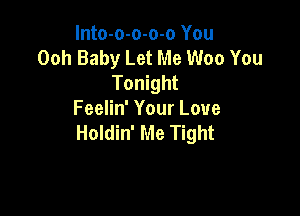 Into-o-o-o-o You
Ooh Baby Let Me Woo You
Tonight
Feelin' Your Love
Holdin' Me Tight